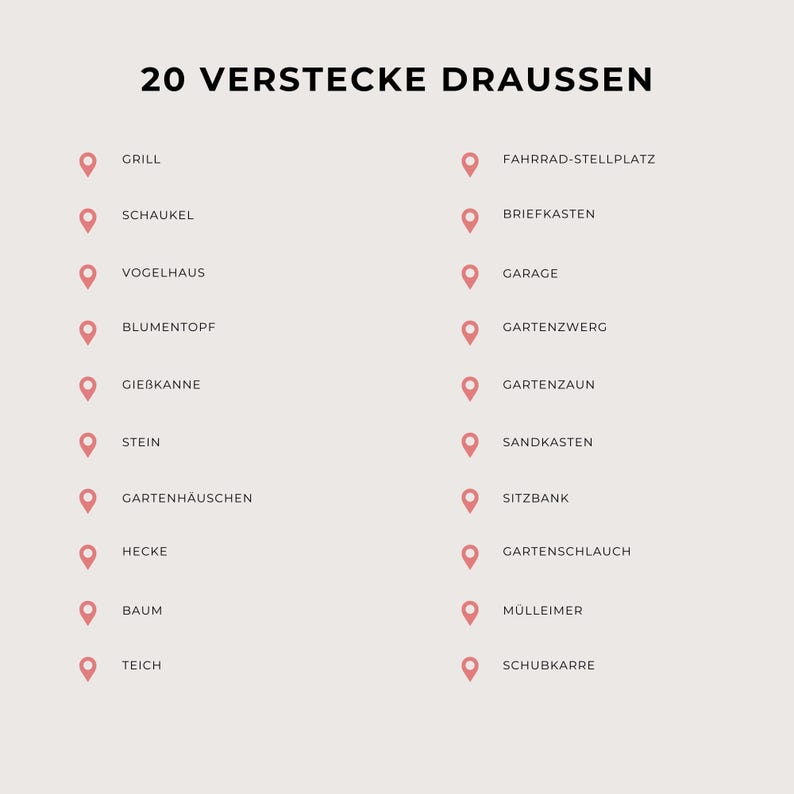 20 VERSTECKE DRAUSSEN

GRILL
SCHAUKEL
VOGELHAUS
BLUMENTOPF
GIEßKANNE
STEIN
GARTENHÄUSCHEN
HECKE
BAUM
TEICH

FAHRRAD-STELLPLATZ
BRIEFKASTEN
GARAGE
GARTENZWERG
GARTENZAUN
SANDKASTEN
SITZBANK
GARTENSCHLAUCH
MÜLLEIMER
SCHUBKARRE